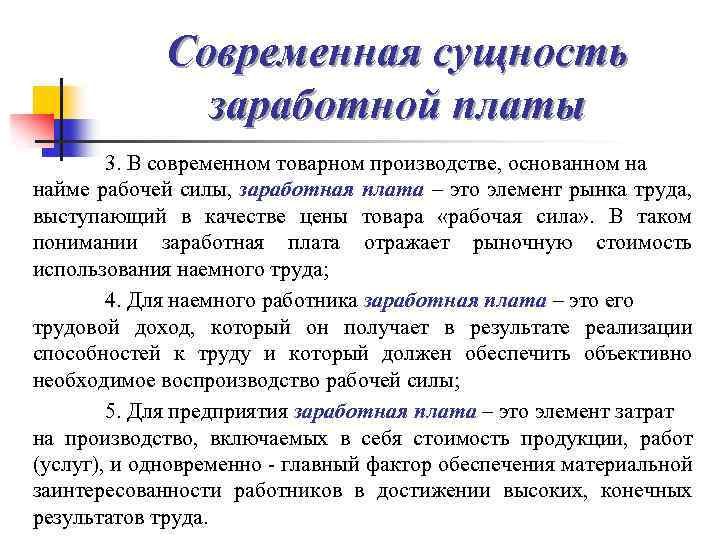 Современная сущность заработной платы

3. В современном товарном производстве, основанном на найме рабочей силы, заработная плата – это элемент рынка труда, выступающий в качестве цены товара «рабочая сила». В таком понимании заработная плата отражает рыночную стоимость использования наемного труда;

4. Для наемного работника заработная плата – это его трудовой доход, который он получает в результате реализации способностей к труду и который должен обеспечить объективно необходимое воспроизводство рабочей силы;

5. Для предприятия заработная плата – это элемент затрат на производство, включаемых в себя стоимость продукции, работ (услуг), и одновременно - главный фактор обеспечения материальной заинтересованности работников в достижении высоких, конечных результатов труда.